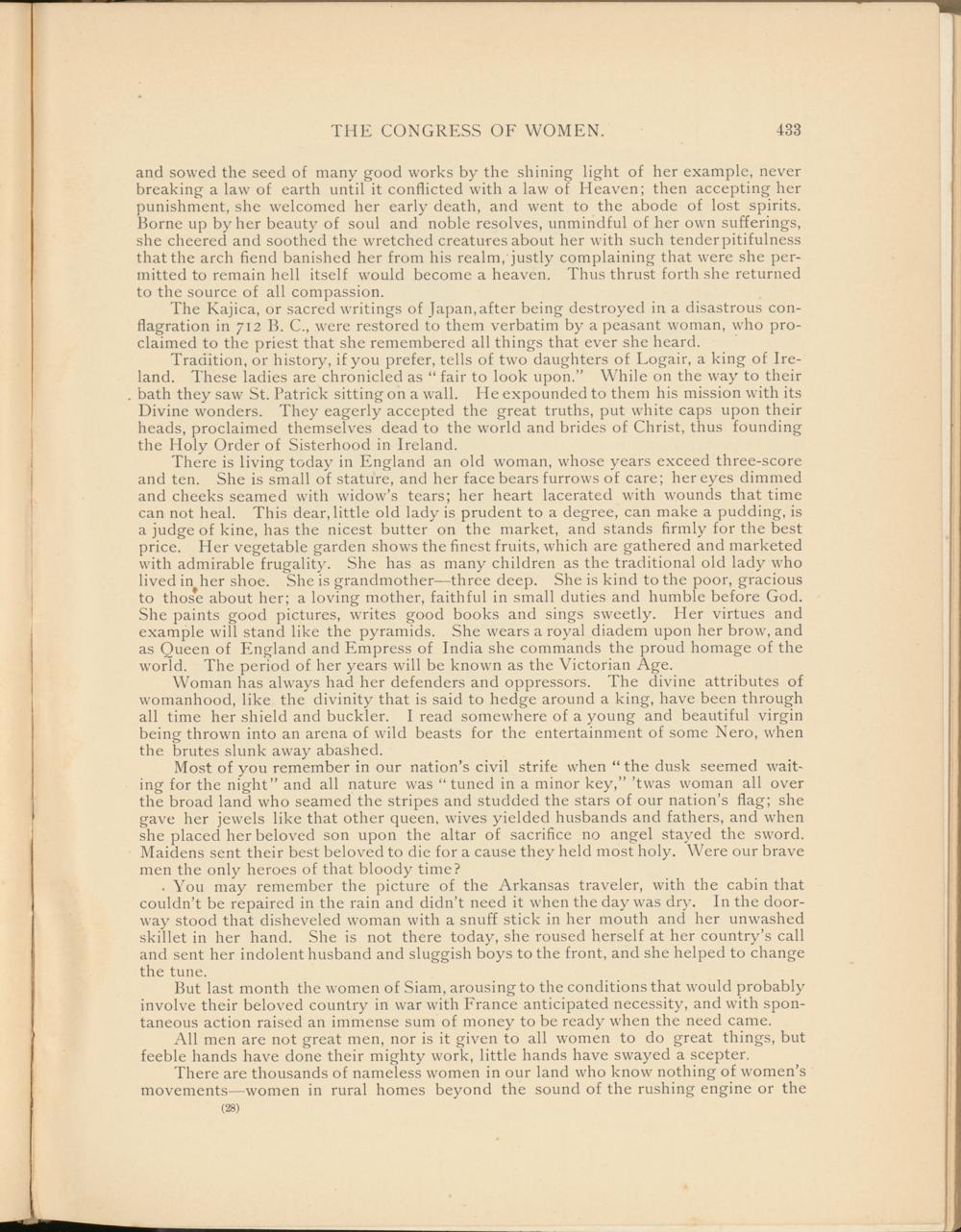 THE CONGRESS OF WOMEN. 433

and sowed the seed of many good works by the shining light of her example, never breaking a law of earth until it conflicted with a law of Heaven; then accepting her punishment, she welcomed her early death, and went to the abode of lost spirits. Borne up by her beauty of soul and noble resolves, unmindful of her own sufferings, she cheered and soothed the wretched creatures about her with such tender pitifulness that the arch fiend banished her from his realm, justly complaining that were she permitted to remain hell itself would become a heaven. Thus thrust forth she returned to the source of all compassion.

The Kajica, or sacred writings of Japan, after being destroyed in a disastrous conflagration in 712 B. C., were restored to them verbatim by a peasant woman, who proclaimed to the priest that she remembered all things that ever she heard.

Tradition, or history, if you prefer, tells of two daughters of Logair, a king of Ireland. These ladies are chronicled as "fair to look upon." While on the way to their bath they saw St. Patrick sitting on a wall. He expounded to them his mission with its Divine wonders. They eagerly accepted the great truths, put white caps upon their heads, proclaimed themselves dead to the world and brides of Christ, thus founding the Holy Order of Sisterhood in Ireland.

There is living today in England an old woman, whose years exceed three-score and ten. She is small of stature, and her face bears furrows of care; her eyes dimmed and cheeks seamed with widow's tears; her heart lacerated with wounds that time can not heal. This dear, little old lady is prudent to a degree, can make a pudding, is a judge of kine, has the nicest butter on the market, and stands firmly for the best price. Her vegetable garden shows the finest fruits, which are gathered and marketed with admirable frugality. She has as many children as the traditional old lady who lived in her shoe. She is grandmother—three deep. She is kind to the poor, gracious to those about her; a loving mother, faithful in small duties and humble before God. She paints good pictures, writes good books and sings sweetly. Her virtues and example will stand like the pyramids. She wears a royal diadem upon her brow, and as Queen of England and Empress of India she commands the proud homage of the world. The period of her years will be known as the Victorian Age.

Woman has always had her defenders and oppressors. The divine attributes of womanhood, like the divinity that is said to hedge around a king, have been through all time her shield and buckler. I read somewhere of a young and beautiful virgin being thrown into an arena of wild beasts for the entertainment of some Nero, when the brutes slunk away abashed.

Most of you remember in our nation's civil strife when "the dusk seemed waiting for the night" and all nature was "tuned in a minor key," 'twas woman all over the broad land who seamed the stripes and studded the stars of our nation's flag; she gave her jewels like that other queen, wives yielded husbands and fathers, and when she placed her beloved son upon the altar of sacrifice no angel stayed the sword. Maidens sent their best beloved to die for a cause they held most holy. Were our brave men the only heroes of that bloody time?

You may remember the picture of the Arkansas traveler, with the cabin that couldn't be repaired in the rain and didn't need it when the day was dry. In the doorway stood that disheveled woman with a snuff stick in her mouth and her unwashed skillet in her hand. She is not there today, she roused herself at her country's call and sent her indolent husband and sluggish boys to the front, and she helped to change the tune.

But last month the women of Siam, arousing to the conditions that would probably involve their beloved country in war with France anticipated necessity, and with spontaneous action raised an immense sum of money to be ready when the need came.

All men are not great men, nor is it given to all women to do great things, but feeble hands have done their mighty work, little hands have swayed a scepter.

There are thousands of nameless women in our land who know nothing of women's movements—women in rural homes beyond the sound of the rushing engine or the

(28)